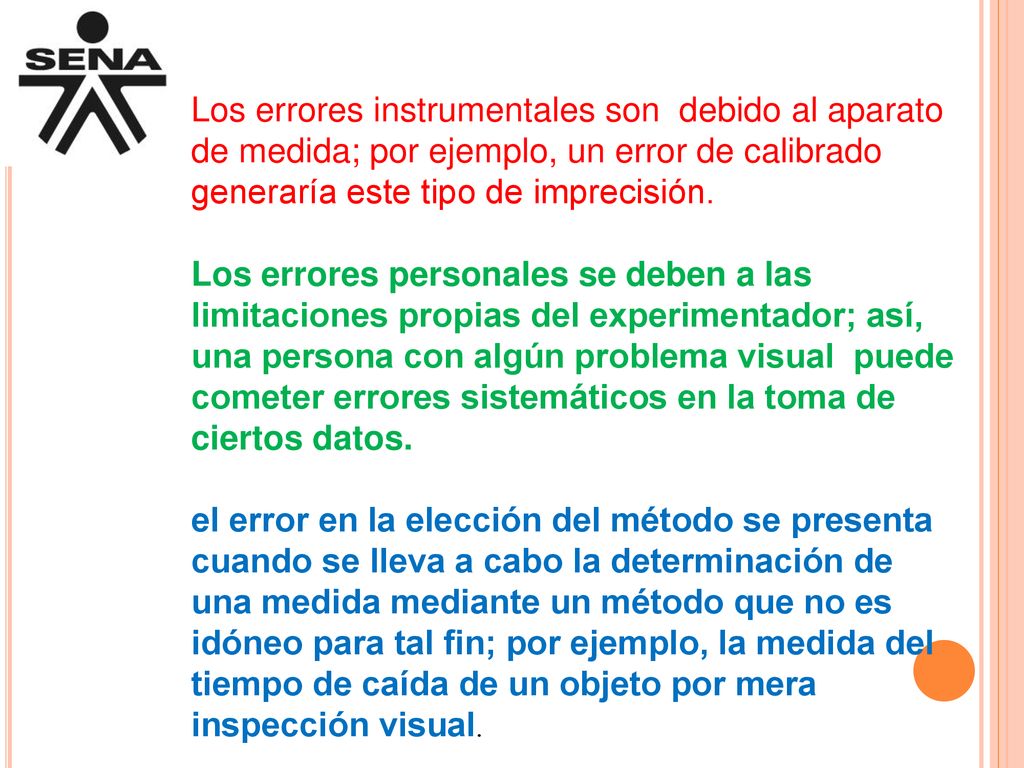 SENA

Los errores instrumentales son debido al aparato de medida; por ejemplo, un error de calibrado generaría este tipo de imprecisión.

Los errores personales se deben a las limitaciones propias del experimentador; así, una persona con algún problema visual puede cometer errores sistemáticos en la toma de ciertos datos.

el error en la elección del método se presenta cuando se lleva a cabo la determinación de una medida mediante un método que no es idóneo para tal fin; por ejemplo, la medida del tiempo de caída de un objeto por mera inspección visual.